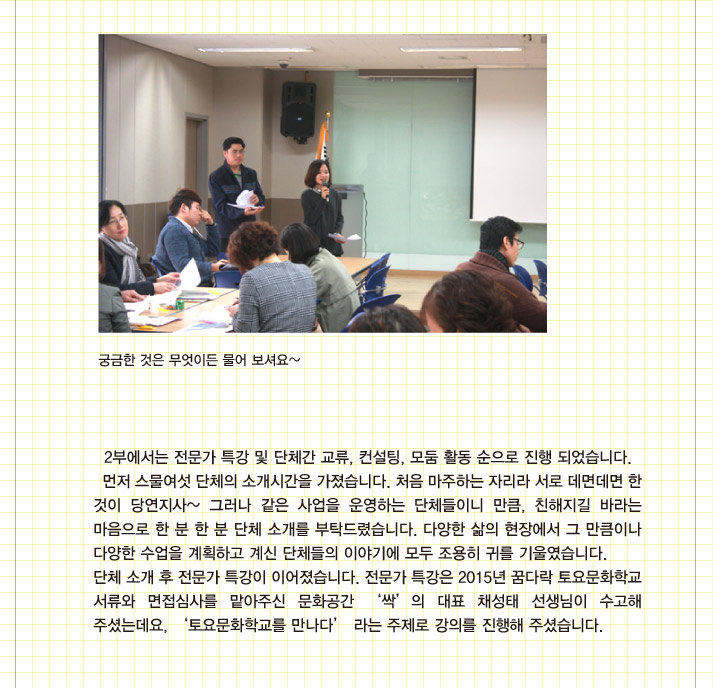 궁금한 것은 무엇이든 물어 보셔요~

2부에서는 전문가 특강 및 단체간 교류, 컨설팅, 모둠 활동 순으로 진행 되었습니다.

먼저 스물여섯 단체의 소개시간을 가졌습니다. 처음 마주하는 자리라 서로 데면데면 한 것이 당연지사~ 그러나 같은 사업을 운영하는 단체들이니 만큼, 친해지길 바라는 마음으로 한 분 한 분 단체 소개를 부탁드렸습니다. 다양한 삶의 현장에서 그 만큼이나 다양한 수업을 계획하고 계신 단체들의 이야기에 모두 조용히 귀를 기울였습니다.

단체 소개 후 전문가 특강이 이어졌습니다. 전문가 특강은 2015년 꿈다락 토요문화학교 서류와 면접심사를 맡아주신 문화공간 '싹'의 대표 채성태 선생님이 수고해 주셨는데요, '토요문화학교를 만나다' 라는 주제로 강의를 진행해 주셨습니다.